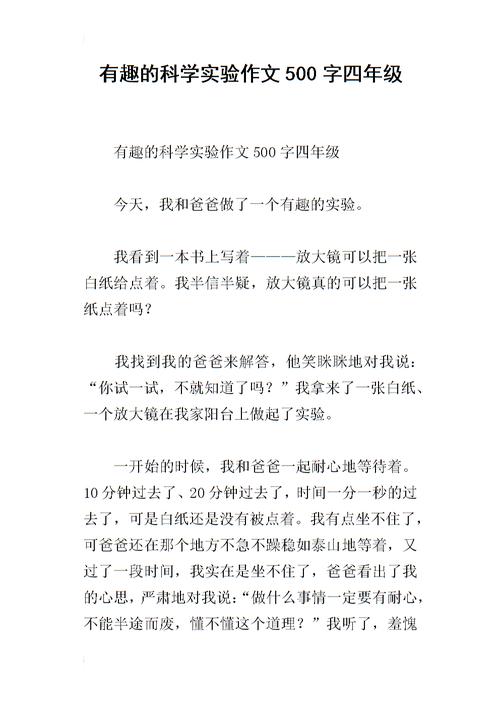 有趣的科学实验作文500字四年级

有趣的科学实验作文500字四年级

今天，我和爸爸做了一个有趣的实验。

我看到一本书上写着———放大镜可以把一张白纸给点着。我半信半疑，放大镜真的可以把一张纸点着吗？

我找到我的爸爸来解答，他笑眯眯地对我说：“你试一试，不就知道了吗？”我拿来了一张白纸、一个放大镜在我家阳台上做起了实验。

一开始的时候，我和爸爸一起耐心地等待着。10分钟过去了、20分钟过去了，时间一分一秒的过去了，可是白纸还是没有被点着。我有点坐不住了，可爸爸还在那个地方不急不躁稳如泰山地等着，又过了一段时间，我实在是坐不住了，爸爸看出了我的心思，严肃地对我说：“做什么事情一定要有耐心，不能半途而废，懂不懂这个道理？”我听了，羞愧